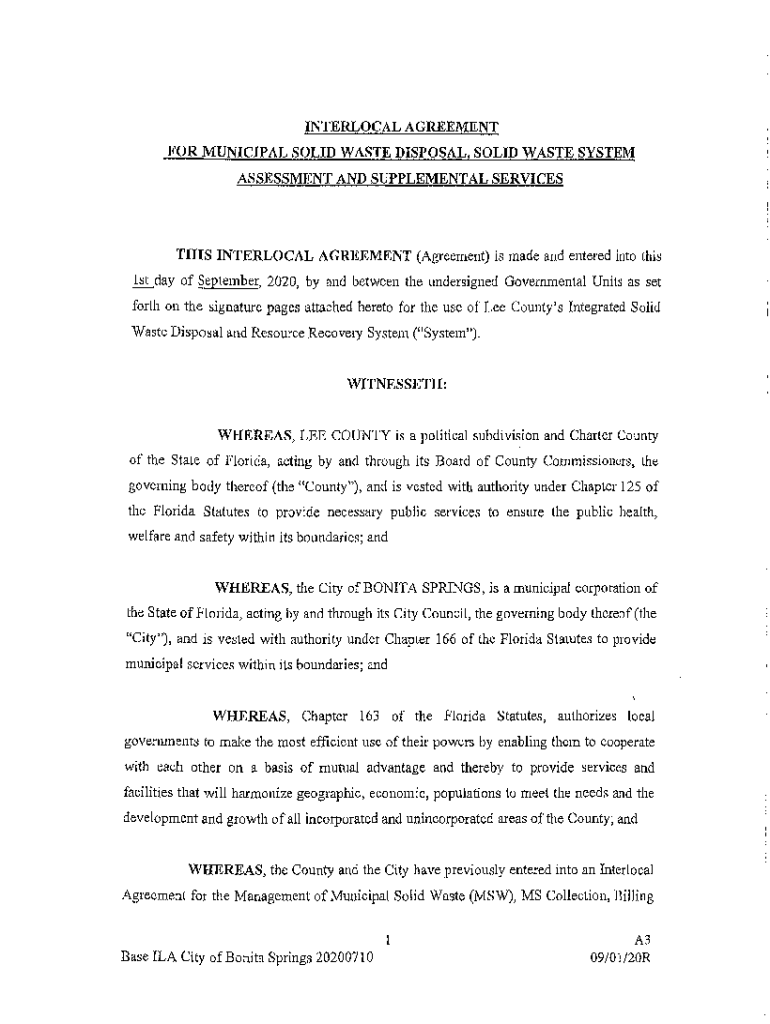 INTERLOCAL AGREEMENT
FOR MUNICIPAL SOLID WASTE DISPOSAL, SOLID WASTE SYSTEM ASSESSMENT AND SUPPLEMENTAL SERVICES

THIS INTERLOCAL AGREEMENT (Agreement) is made and entered into this 1st day of September, 2020, by and between the undersigned Governmental Units as set forth on the signature pages attached hereto for the use of Lee County's Integrated Solid Waste Disposal and Resource Recovery System ("System").

WITNESSETH:

WHEREAS, LEE COUNTY is a political subdivision and Charter County of the State of Florida, acting by and through its Board of County Commissioners, the governing body thereof (the "County"), and is vested with authority under Chapter 125 of the Florida Statutes to provide necessary public services to ensure the public health, welfare and safety within its boundaries; and

WHEREAS, the City of BONITA SPRINGS, is a municipal corporation of the State of Florida, acting by and through its City Council, the governing body thereof (the "City"), and is vested with authority under Chapter 166 of the Florida Statutes to provide municipal services within its boundaries; and

WHEREAS, Chapter 163 of the Florida Statutes, authorizes local governments to make the most efficient use of their powers by enabling them to cooperate with each other on a basis of mutual advantage and thereby to provide services and facilities that will harmonize geographic, economic, populations to meet the needs and the development and growth of all incorporated and unincorporated areas of the County; and

WHEREAS, the County and the City have previously entered into an Interlocal Agreement for the Management of Municipal Solid Waste (MSW), MS Collection, Billing

1

Base ILA City of Bonita Springs 20200710

A3
09/01/20R